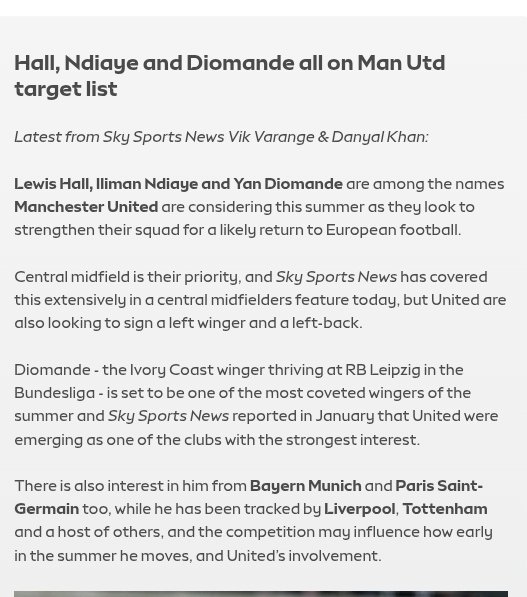 Hall, Ndiaye and Diomande all on Man Utd target list

Latest from Sky Sports News Vik Varange & Danyal Khan:

Lewis Hall, Iliman Ndiaye and Yan Diomande are among the names Manchester United are considering this summer as they look to strengthen their squad for a likely return to European football.

Central midfield is their priority, and Sky Sports News has covered this extensively in a central midfielders feature today, but United are also looking to sign a left winger and a left-back.

Diomande - the Ivory Coast winger thriving at RB Leipzig in the Bundesliga - is set to be one of the most coveted wingers of the summer and Sky Sports News reported in January that United were emerging as one of the clubs with the strongest interest.

There is also interest in him from Bayern Munich and Paris Saint-Germain too, while he has been tracked by Liverpool, Tottenham and a host of others, and the competition may influence how early in the summer he moves, and United's involvement.